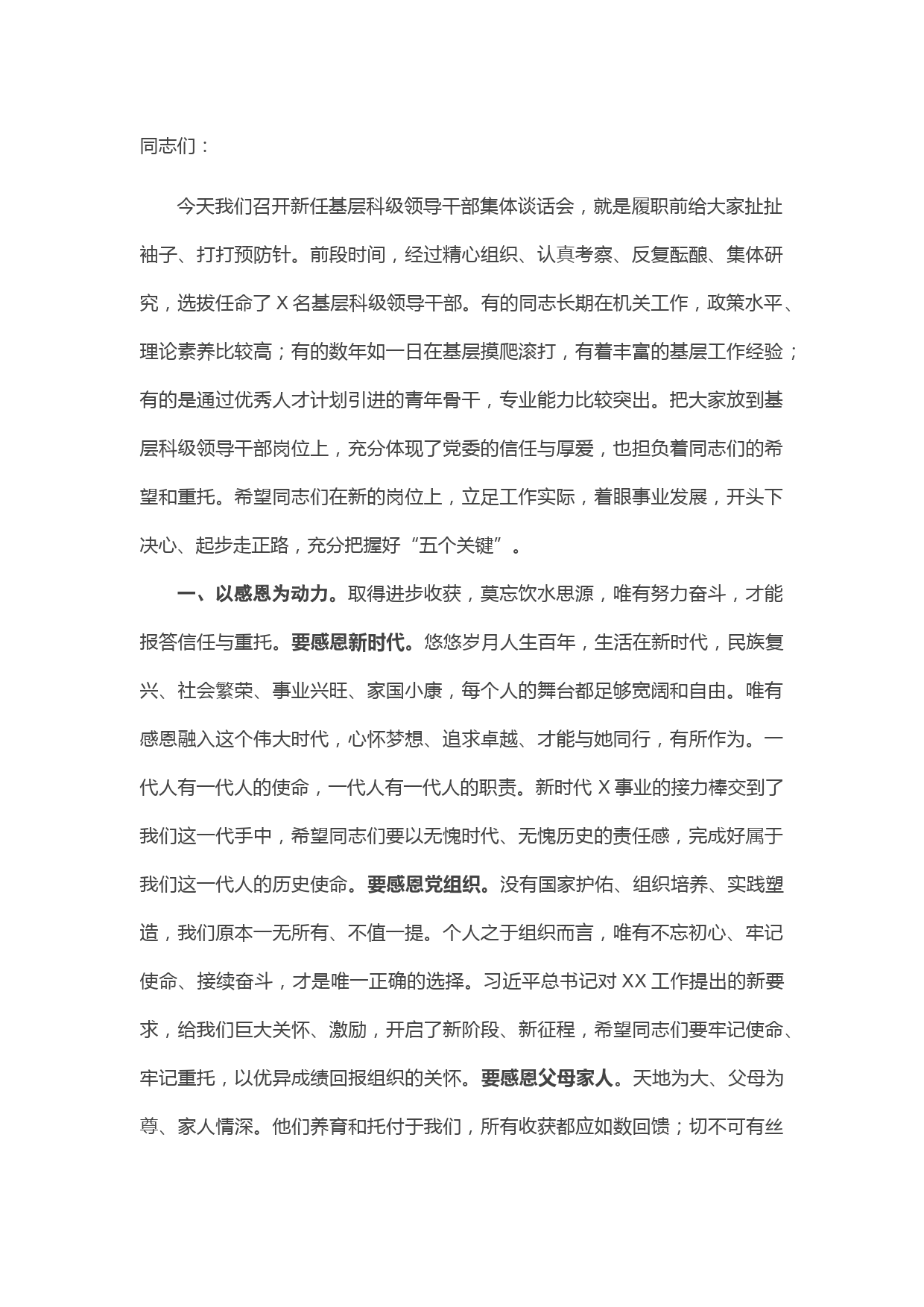 同志们：

今天我们召开新任基层科级领导干部集体谈话会，就是履职前给大家扯扯袖子、打打预防针。前段时间，经过精心组织、认真考察、反复酝酿、集体研究，选拔任命了 X 名基层科级领导干部。有的同志长期在机关工作，政策水平、理论素养比较高；有的数年如一日在基层摸爬滚打，有着丰富的基层工作经验；有的是通过优秀人才计划引进的青年骨干，专业能力比较突出。把大家放到基层科级领导干部岗位上，充分体现了党委的信任与厚爱，也担负着同志们的希望和重托。希望同志们在新的岗位上，立足工作实际，着眼事业发展，开头下决心、起步走正路，充分把握好“五个关键”。

一、以感恩为动力。取得进步收获，莫忘饮水思源，唯有努力奋斗，才能报答信任与重托。要感恩新时代。悠悠岁月人生百年，生活在新时代，民族复兴、社会繁荣、事业兴旺、家国小康，每个人的舞台都足够宽阔和自由。唯有感恩融入这个伟大时代，心怀梦想、追求卓越、才能与她同行，有所作为。一代人有一代人的使命，一代人有一代人的职责。新时代 X 事业的接力棒交到了我们这一代手中，希望同志们要以无愧时代、无愧历史的责任感，完成好属于我们这一代人的历史使命。要感恩党组织。没有国家护佑、组织培养、实践塑造，我们原本一无所有、不值一提。个人之于组织而言，唯有不忘初心、牢记使命、接续奋斗，才是唯一正确的选择。习近平总书记对 XX 工作提出的新要求，给我们巨大关怀、激励，开启了新阶段、新征程，希望同志们要牢记使命、牢记重托，以优异成绩回报组织的关怀。要感恩父母家人。天地为大、父母为尊、家人情深。他们养育和托付于我们，所有收获都应如数回馈；切不可有丝